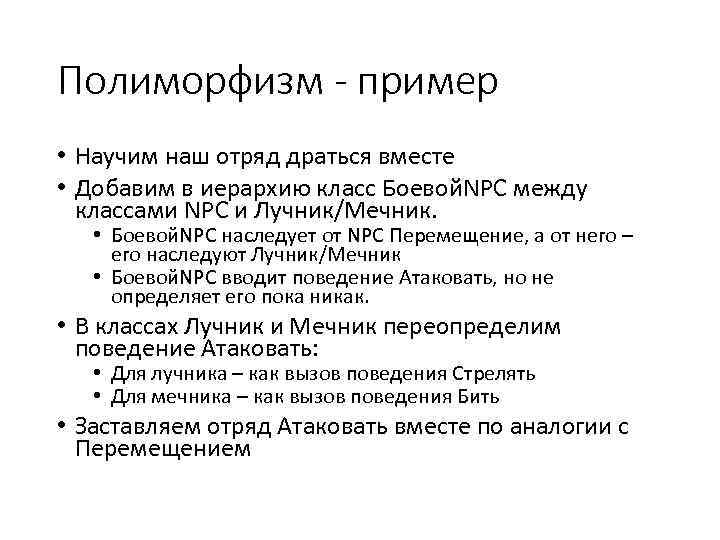 Полиморфизм - пример

• Научим наш отряд драться вместе
• Добавим в иерархию класс БоевойNPC между классами NPC и Лучник/Мечник.
  • БоевойNPC наследует от NPC Перемещение, а от него – его наследуют Лучник/Мечник
  • БоевойNPC вводит поведение Атаковать, но не определяет его пока никак.
• В классах Лучник и Мечник переопределим поведение Атаковать:
  • Для лучника – как вызов поведения Стрелять
  • Для мечника – как вызов поведения Бить
• Заставляем отряд Атаковать вместе по аналогии с Перемещением